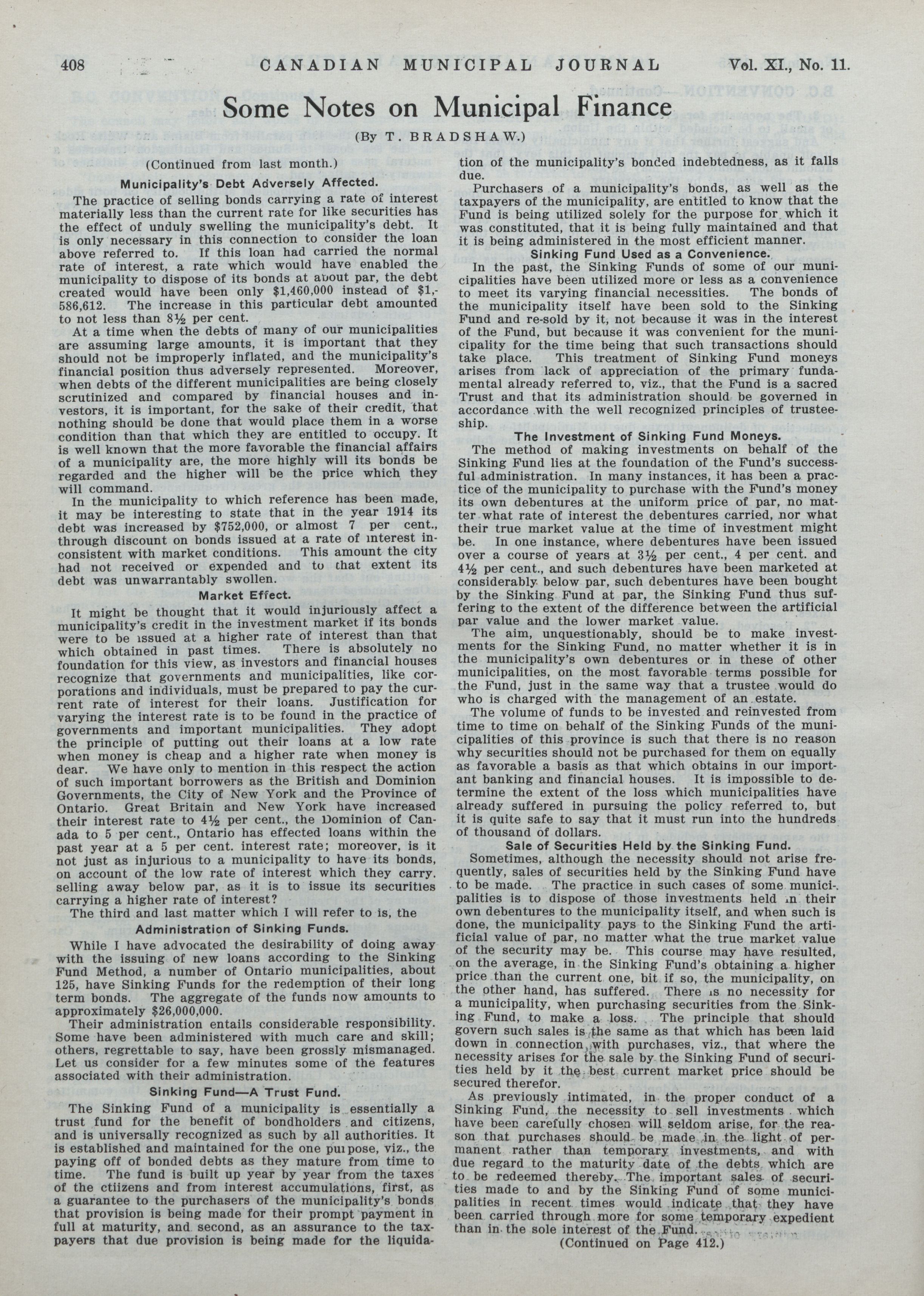 408 CANADIAN MUNICIPAL JOURNAL Vol. XI., No. 11.

Some Notes on Municipal Finance

(By T. BRADSHAW.)

(Continued from last month.)

Municipality's Debt Adversely Affected.

The practice of selling bonds carrying a rate of interest materially less than the current rate for like securities has the effect of unduly swelling the municipality's debt. It is only necessary in this connection to consider the loan above referred to. If this loan had carried the normal rate of interest, a rate which would have enabled the municipality to dispose of its bonds at about par, the debt created would have been only $1,460,000 instead of $1,586,612. The increase in this particular debt amounted to not less than 8½ per cent.

At a time when the debts of many of our municipalities are assuming large amounts, it is important that they should not be improperly inflated, and the municipality's financial position thus adversely represented. Moreover, when debts of the different municipalities are being closely scrutinized and compared by financial houses and investors, it is important, for the sake of their credit, that nothing should be done that would place them in a worse condition than that which they are entitled to occupy. It is well known that the more favorable the financial affairs of a municipality are, the more highly will its bonds be regarded and the higher will be the price which they will command.

In the municipality to which reference has been made, it may be interesting to state that in the year 1914 its debt was increased by $752,000, or almost 7 per cent., through discount on bonds issued at a rate of interest inconsistent with market conditions. This amount the city had not received or expended and to that extent its debt was unwarrantably swollen.

Market Effect.

It might be thought that it would injuriously affect a municipality's credit in the investment market if its bonds were to be issued at a higher rate of interest than that which obtained in past times. There is absolutely no foundation for this view, as investors and financial houses recognize that governments and municipalities, like corporations and individuals, must be prepared to pay the current rate of interest for their loans. Justification for varying the interest rate is to be found in the practice of governments and important municipalities. They adopt the principle of putting out their loans at a low rate when money is cheap and a higher rate when money is dear. We have only to mention in this respect the action of such important borrowers as the British and Dominion Governments, the City of New York and the Province of Ontario. Great Britain and New York have increased their interest rate to 4½ per cent., the Dominion of Canada to 5 per cent., Ontario has effected loans within the past year at a 5 per cent. interest rate; moreover, is it not just as injurious to a municipality to have its bonds, on account of the low rate of interest which they carry. selling away below par, as it is to issue its securities carrying a higher rate of interest?

The third and last matter which I will refer to is, the

Administration of Sinking Funds.

While I have advocated the desirability of doing away with the issuing of new loans according to the Sinking Fund Method, a number of Ontario municipalities, about 125, have Sinking Funds for the redemption of their long term bonds. The aggregate of the funds now amounts to approximately $26,000,000.

Their administration entails considerable responsibility. Some have been administered with much care and skill; others, regrettable to say, have been grossly mismanaged. Let us consider for a few minutes some of the features associated with their administration.

Sinking Fund—A Trust Fund.

The Sinking Fund of a municipality is essentially a trust fund for the benefit of bondholders and citizens, and is universally recognized as such by all authorities. It is established and maintained for the one purpose, viz., the paying off of bonded debts as they mature from time to time. The fund is built up year by year from the taxes of the ctiizens and from interest accumulations, first, as a guarantee to the purchasers of the municipality's bonds that provision is being made for their prompt payment in full at maturity, and second, as an assurance to the taxpayers that due provision is being made for the liquidation of the municipality's bonded indebtedness, as it falls due.

Purchasers of a municipality's bonds, as well as the taxpayers of the municipality, are entitled to know that the Fund is being utilized solely for the purpose for which it was constituted, that it is being fully maintained and that it is being administered in the most efficient manner.

Sinking Fund Used as a Convenience.

In the past, the Sinking Funds of some of our municipalities have been utilized more or less as a convenience to meet its varying financial necessities. The bonds of the municipality itself have been sold to the Sinking Fund and re-sold by it, not because it was in the interest of the Fund, but because it was convenient for the municipality for the time being that such transactions should take place. This treatment of Sinking Fund moneys arises from lack of appreciation of the primary fundamental already referred to, viz., that the Fund is a sacred Trust and that its administration should be governed in accordance with the well recognized principles of trusteeship.

The Investment of Sinking Fund Moneys.

The method of making investments on behalf of the Sinking Fund lies at the foundation of the Fund's successful administration. In many instances, it has been a practice of the municipality to purchase with the Fund's money its own debentures at the uniform price of par, no matter what rate of interest the debentures carried, nor what their true market value at the time of investment might be. In one instance, where debentures have been issued over a course of years at 3½ per cent., 4 per cent. and 4½ per cent., and such debentures have been marketed at considerably below par, such debentures have been bought by the Sinking Fund at par, the Sinking Fund thus suffering to the extent of the difference between the artificial par value and the lower market value.

The aim, unquestionably, should be to make investments for the Sinking Fund, no matter whether it is in the municipality's own debentures or in these of other municipalities, on the most favorable terms possible for the Fund, just in the same way that a trustee would do who is charged with the management of an estate.

The volume of funds to be invested and reinvested from time to time on behalf of the Sinking Funds of the municipalities of this province is such that there is no reason why securities should not be purchased for them on equally as favorable a basis as that which obtains in our important banking and financial houses. It is impossible to determine the extent of the loss which municipalities have already suffered in pursuing the policy referred to, but it is quite safe to say that it must run into the hundreds of thousand of dollars.

Sale of Securities Held by the Sinking Fund.

Sometimes, although the necessity should not arise frequently, sales of securities held by the Sinking Fund have to be made. The practice in such cases of some municipalities is to dispose of those investments held in their own debentures to the municipality itself, and when such is done, the municipality pays to the Sinking Fund the artificial value of par, no matter what the true market value of the security may be. This course may have resulted, on the average, in the Sinking Fund's obtaining a higher price than the current one, bit if so, the municipality, on the other hand, has suffered. There is no necessity for a municipality, when purchasing securities from the Sinking Fund, to make a loss. The principle that should govern such sales is the same as that which has been laid down in connection with purchases, viz., that where the necessity arises for the sale by the Sinking Fund of securities held by it the best current market price should be secured therefor.

As previously intimated, in the proper conduct of a Sinking Fund, the necessity to sell investments which have been carefully chosen will seldom arise, for the reason that purchases should be made in the light of permanent rather than temporary investments, and with due regard to the maturity date of the debts which are to be redeemed thereby. The important sales of securities made to and by the Sinking Fund of some municipalities in recent times would indicate that they have been carried through more for some temporary expedient than in the sole interest of the Fund.

(Continued on Page 412.)